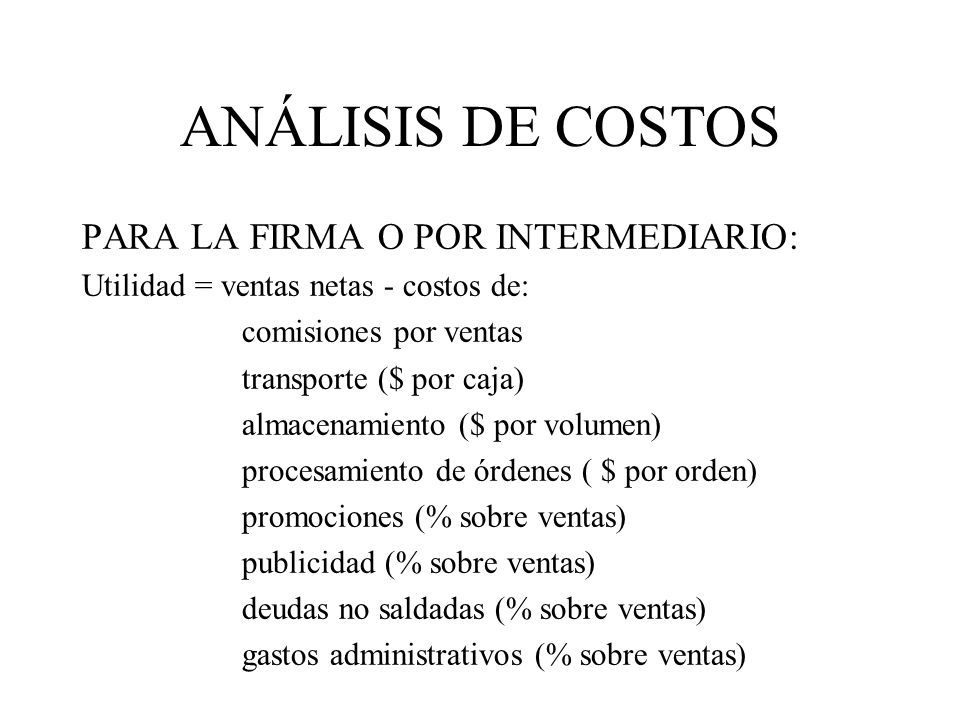 ANÁLISIS DE COSTOS

PARA LA FIRMA O POR INTERMEDIARIO:

Utilidad = ventas netas - costos de:

comisiones por ventas
transporte ($ por caja)
almacenamiento ($ por volumen)
procesamiento de órdenes ( $ por orden)
promociones (% sobre ventas)
publicidad (% sobre ventas)
deudas no saldadas (% sobre ventas)
gastos administrativos (% sobre ventas)